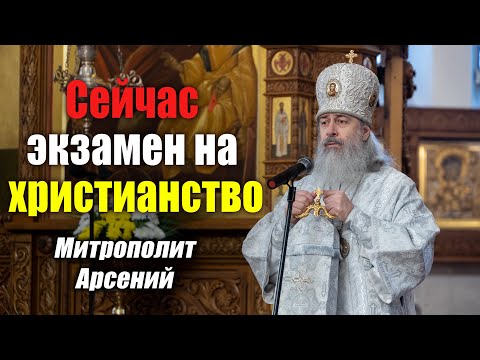 Сейчас экзамен на христианство

Митрополит Арсений